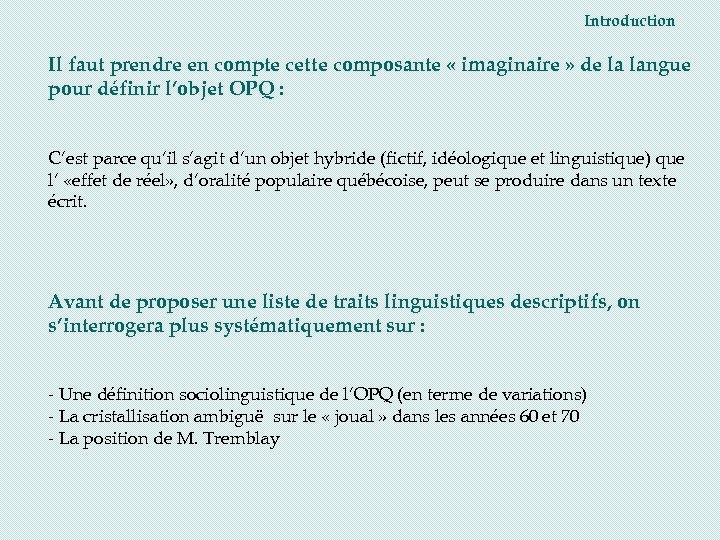 Introduction

Il faut prendre en compte cette composante « imaginaire » de la langue pour définir l'objet OPQ :

C'est parce qu'il s'agit d'un objet hybride (fictif, idéologique et linguistique) que l' «effet de réel», d'oralité populaire québécoise, peut se produire dans un texte écrit.

Avant de proposer une liste de traits linguistiques descriptifs, on s'interrogera plus systématiquement sur :

- Une définition sociolinguistique de l'OPQ (en terme de variations)
- La cristallisation ambiguë sur le « joual » dans les années 60 et 70
- La position de M. Tremblay